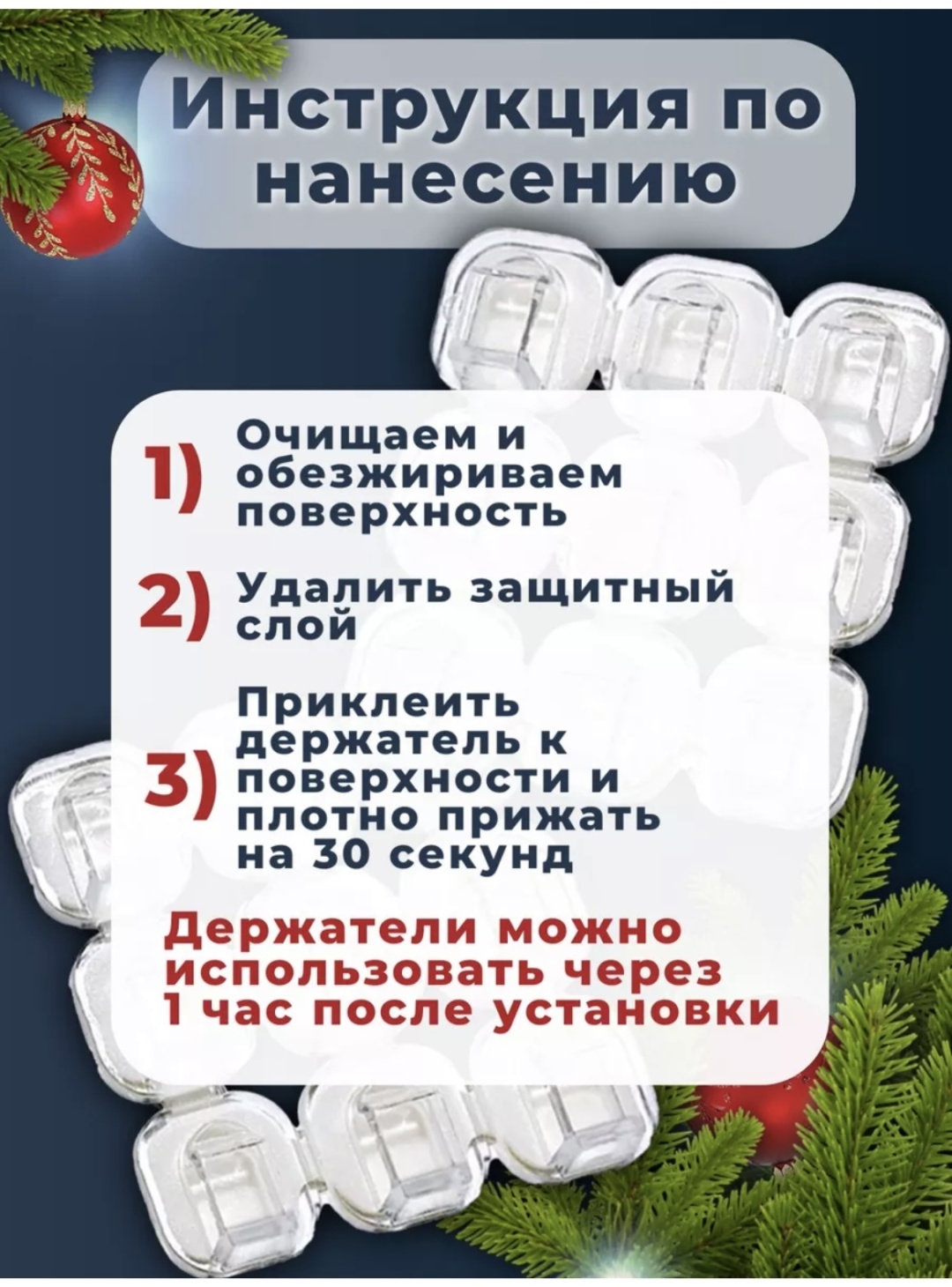 Инструкция по нанесению

1) Очищаем и обезжириваем поверхность

2) Удалить защитный слой

3) Приклеить держатель к поверхности и плотно прижать на 30 секунд

Держатели можно использовать через 1 час после установки